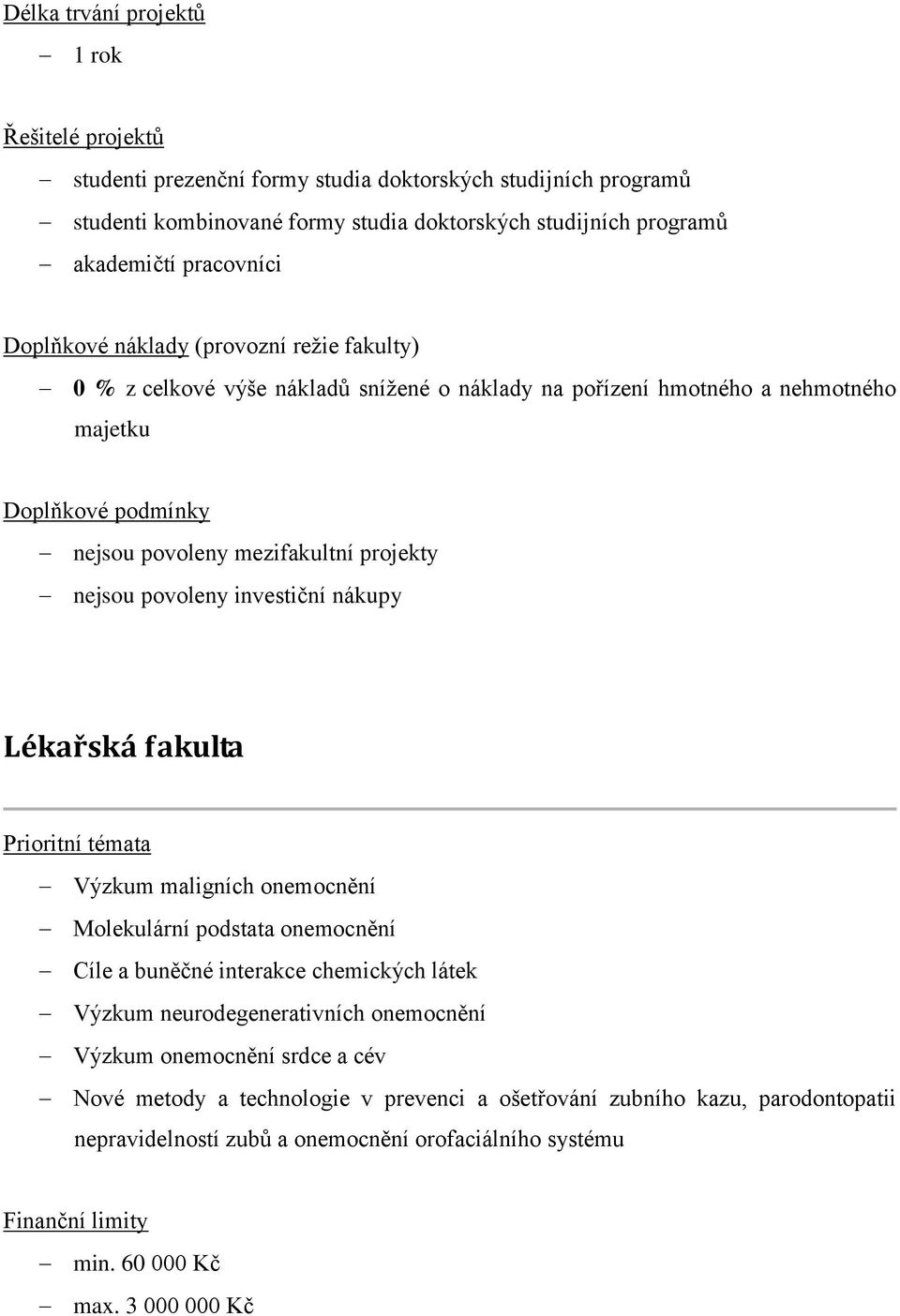 Délka trvání projektů

– 1 rok

Řešitelé projektů

– studenti prezenční formy studia doktorských studijních programů
– studenti kombinované formy studia doktorských studijních programů
– akademičtí pracovníci

Doplňkové náklady (provozní režie fakulty)

– 0 % z celkové výše nákladů snížené o náklady na pořízení hmotného a nehmotného majetku

Doplňkové podmínky

– nejsou povoleny mezifakultní projekty
– nejsou povoleny investiční nákupy

Lékařská fakulta

Prioritní témata

– Výzkum maligních onemocnění
– Molekulární podstata onemocnění
– Cíle a buněčné interakce chemických látek
– Výzkum neurodegenerativních onemocnění
– Výzkum onemocnění srdce a cév
– Nové metody a technologie v prevenci a ošetřování zubního kazu, parodontopatii nepravidelností zubů a onemocnění orofaciálního systému

Finanční limity

– min. 60 000 Kč
– max. 3 000 000 Kč